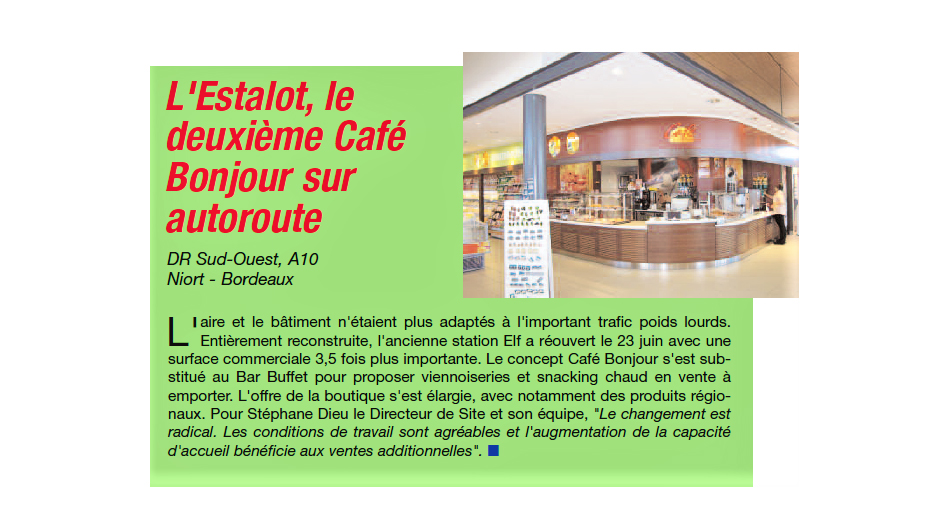 L'Estalot, le deuxième Café Bonjour sur autoroute

DR Sud-Ouest, A10
Niort - Bordeaux

L'aire et le bâtiment n'étaient plus adaptés à l'important trafic poids lourds. Entièrement reconstruite, l'ancienne station Elf a réouvert le 23 juin avec une surface commerciale 3,5 fois plus importante. Le concept Café Bonjour s'est substitué au Bar Buffet pour proposer viennoiseries et snacking chaud en vente à emporter. L'offre de la boutique s'est élargie, avec notamment des produits régionaux. Pour Stéphane Dieu le Directeur de Site et son équipe, "Le changement est radical. Les conditions de travail sont agréables et l'augmentation de la capacité d'accueil bénéficie aux ventes additionnelles".